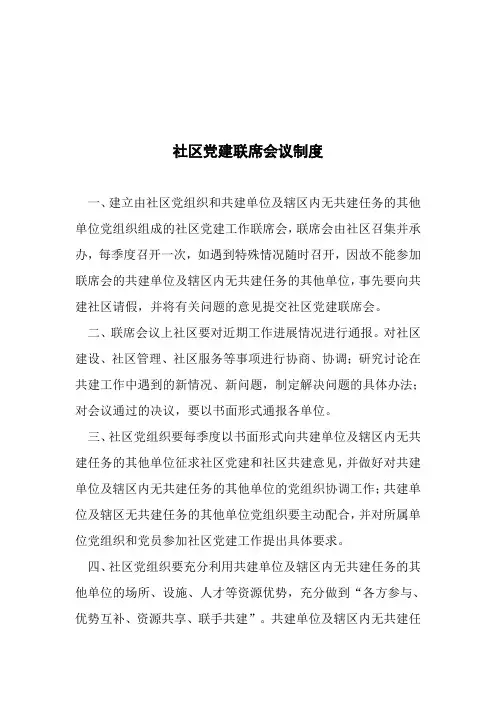 社区党建联席会议制度

一、建立由社区党组织和共建单位及辖区内无共建任务的其他单位党组织组成的社区党建工作联席会，联席会由社区召集并承办，每季度召开一次，如遇到特殊情况随时召开，因故不能参加联席会的共建单位及辖区内无共建任务的其他单位，事先要向共建社区请假，并将有关问题的意见提交社区党建联席会。

二、联席会议上社区要对近期工作进展情况进行通报。对社区建设、社区管理、社区服务等事项进行协商、协调；研究讨论在共建工作中遇到的新情况、新问题，制定解决问题的具体办法；对会议通过的决议，要以书面形式通报各单位。

三、社区党组织要每季度以书面形式向共建单位及辖区内无共建任务的其他单位征求社区党建和社区共建意见，并做好对共建单位及辖区内无共建任务的其他单位的党组织协调工作；共建单位及辖区无共建任务的其他单位党组织要主动配合，并对所属单位党组织和党员参加社区党建工作提出具体要求。

四、社区党组织要充分利用共建单位及辖区内无共建任务的其他单位的场所、设施、人才等资源优势，充分做到“各方参与、优势互补、资源共享、联手共建”。共建单位及辖区内无共建任